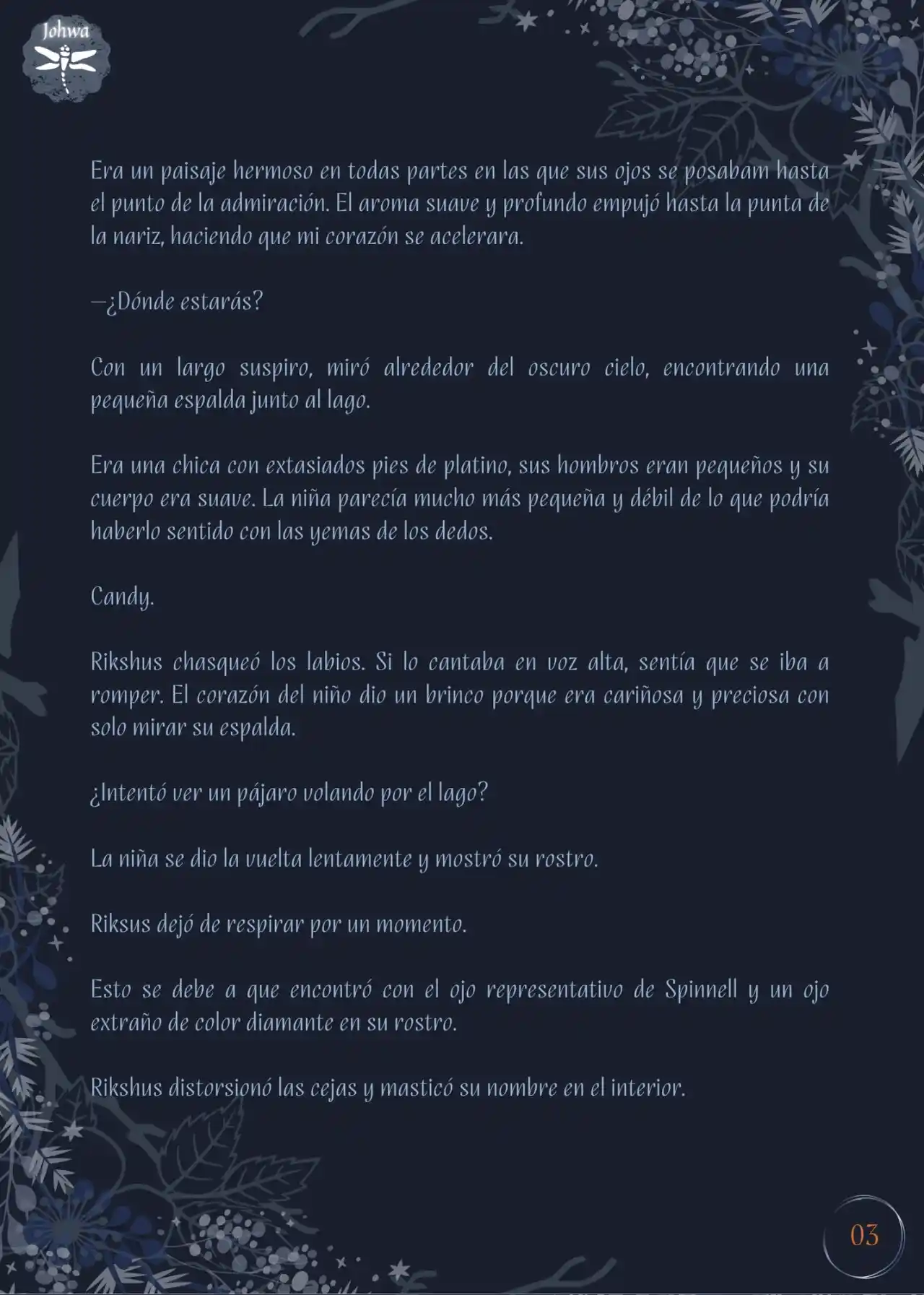 Johwa

Era un paisaje hermoso en todas partes en las que sus ojos se posabam hasta el punto de la admiración. El aroma suave y profundo empujó hasta la punta de la nariz, haciendo que mi corazón se acelerara.

—¿Dónde estarás?

Con un largo suspiro, miró alrededor del oscuro cielo, encontrando una pequeña espalda junto al lago.

Era una chica con extasiados pies de platino, sus hombros eran pequeños y su cuerpo era suave. La niña parecía mucho más pequeña y débil de lo que podría haberlo sentido con las yemas de los dedos.

Candy.

Rikshus chasqueó los labios. Si lo cantaba en voz alta, sentía que se iba a romper. El corazón del niño dio un brinco porque era cariñosa y preciosa con solo mirar su espalda.

¿Intentó ver un pájaro volando por el lago?

La niña se dio la vuelta lentamente y mostró su rostro.

Riksus dejó de respirar por un momento.

Esto se debe a que encontró con el ojo representativo de Spinnell y un ojo extraño de color diamante en su rostro.

Rikshus distorsionó las cejas y masticó su nombre en el interior.

03